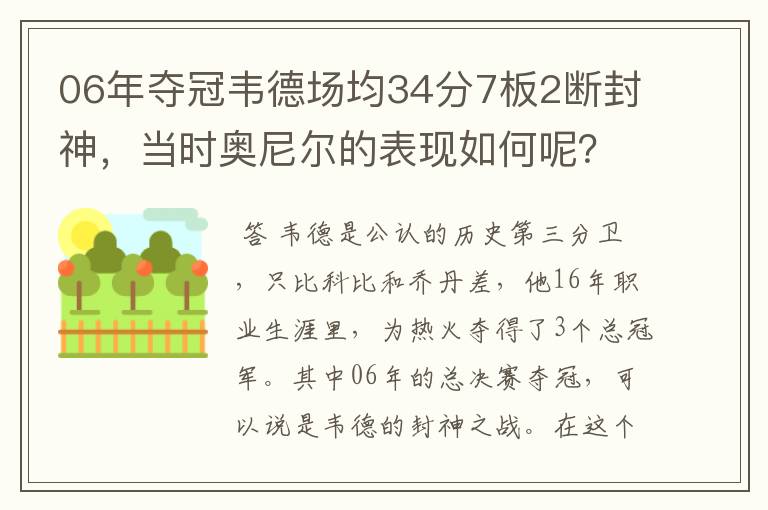 06年夺冠韦德场均34分7板2断封神，当时奥尼尔的表现如何呢？

答 韦德是公认的历史第三分卫，只比科比和乔丹差，他16年职业生涯里，为热火夺得了3个总冠军。其中06年的总决赛夺冠，可以说是韦德的封神之战。在这个